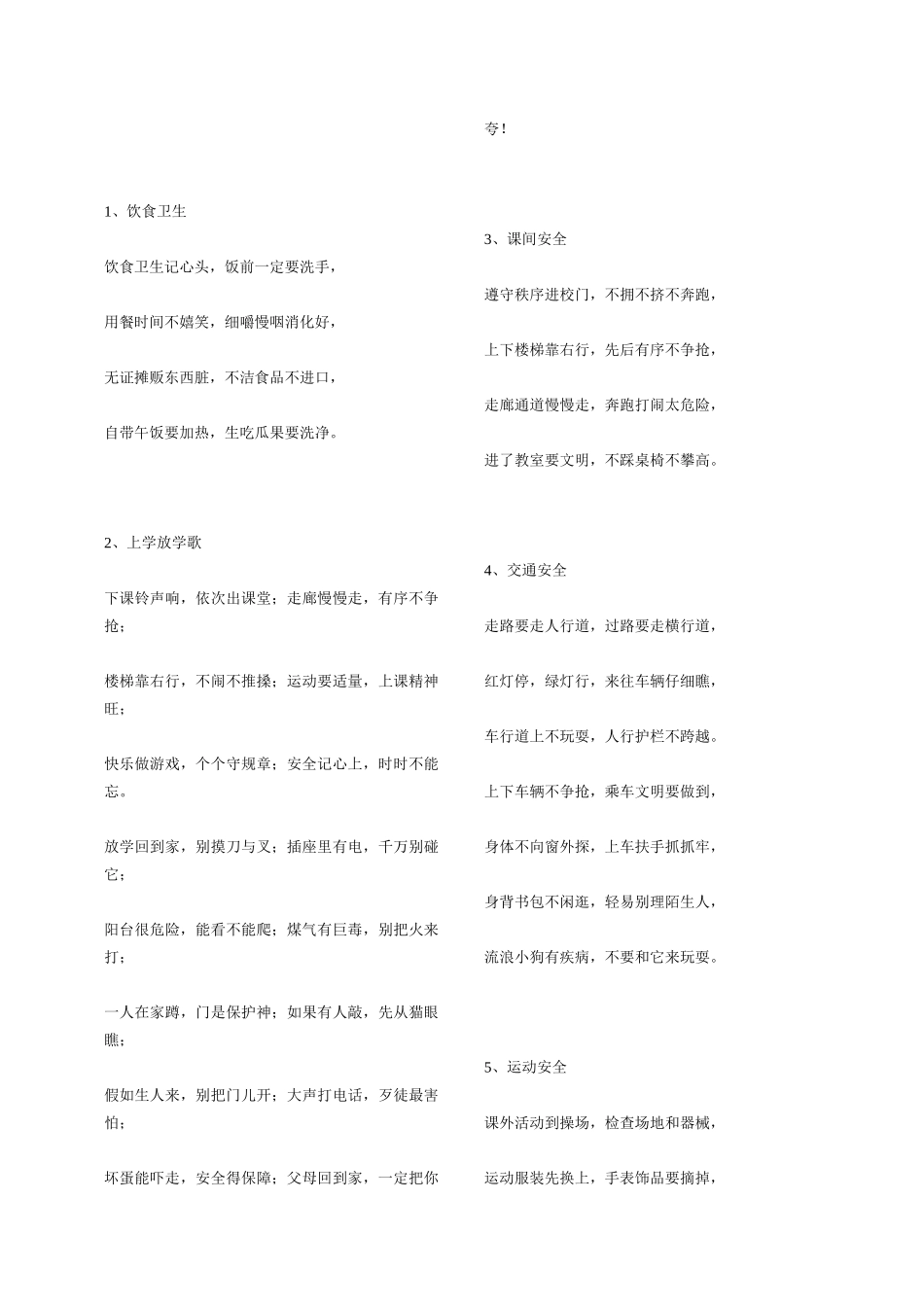 1、饮食卫生

饮食卫生记心头，饭前一定要洗手，

用餐时间不嬉笑，细嚼慢咽消化好，

无证摊贩东西脏，不洁食品不进口，

自带午饭要加热，生吃瓜果要洗净。

2、上学放学歌

下课铃声响，依次出课堂；走廊慢慢走，有序不争抢；

楼梯靠右行，不闹不推搡；运动要适量，上课精神旺；

快乐做游戏，个个守规章；安全记心上，时时不能忘。

放学回到家，别摸刀与叉；插座里有电，千万别碰它；

阳台很危险，能看不能爬；煤气有巨毒，别把火来打；

一人在家蹲，门是保护神；如果有人敲，先从猫眼瞧；

假如生人来，别把门儿开；大声打电话，歹徒最害怕；

坏蛋能吓走，安全得保障；父母回到家，一定把你夸！

3、课间安全

遵守秩序进校门，不拥不挤不奔跑，

上下楼梯靠右行，先后有序不争抢，

走廊通道慢慢走，奔跑打闹太危险，

进了教室要文明，不踩桌椅不攀高。

4、交通安全

走路要走人行道，过路要走横行道，

红灯停，绿灯行，来往车辆仔细瞧，

车行道上不玩耍，人行护栏不跨越。

上下车辆不争抢，乘车文明要做到，

身体不向窗外探，上车扶手抓抓牢，

身背书包不闲逛，轻易别理陌生人，

流浪小狗有疾病，不要和它来玩耍。

5、运动安全

课外活动到操场，检查场地和器械，

运动服装先换上，手表饰品要摘掉，